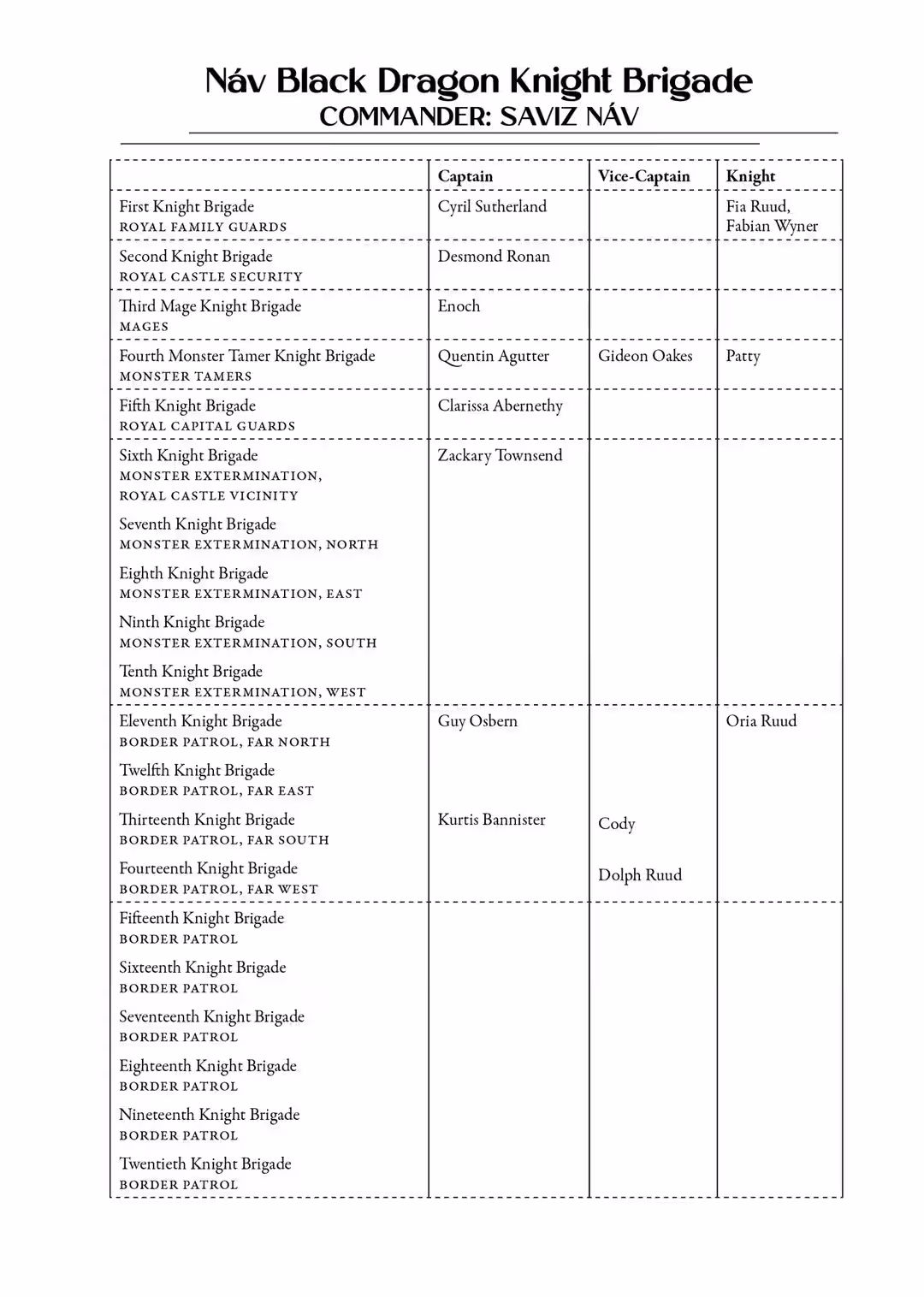 Náv Black Dragon Knight Brigade
COMMANDER: SAVIZ NÁV

| | Captain | Vice-Captain | Knight |
|---|---|---|---|
| First Knight Brigade ROYAL FAMILY GUARDS | Cyril Sutherland | | Fia Ruud, Fabian Wyner |
| Second Knight Brigade ROYAL CASTLE SECURITY | Desmond Ronan | | |
| Third Mage Knight Brigade MAGES | Enoch | | |
| Fourth Monster Tamer Knight Brigade MONSTER TAMERS | Quentin Agutter | Gideon Oakes | Patty |
| Fifth Knight Brigade ROYAL CAPITAL GUARDS | Clarissa Abernethy | | |
| Sixth Knight Brigade MONSTER EXTERMINATION, ROYAL CASTLE VICINITY | Zackary Townsend | | |
| Seventh Knight Brigade MONSTER EXTERMINATION, NORTH | | | |
| Eighth Knight Brigade MONSTER EXTERMINATION, EAST | | | |
| Ninth Knight Brigade MONSTER EXTERMINATION, SOUTH | | | |
| Tenth Knight Brigade MONSTER EXTERMINATION, WEST | | | |
| Eleventh Knight Brigade BORDER PATROL, FAR NORTH | Guy Osbern | | Oria Ruud |
| Twelfth Knight Brigade BORDER PATROL, FAR EAST | | | |
| Thirteenth Knight Brigade BORDER PATROL, FAR SOUTH | Kurtis Bannister | Cody | |
| Fourteenth Knight Brigade BORDER PATROL, FAR WEST | | Dolph Ruud | |
| Fifteenth Knight Brigade BORDER PATROL | | | |
| Sixteenth Knight Brigade BORDER PATROL | | | |
| Seventeenth Knight Brigade BORDER PATROL | | | |
| Eighteenth Knight Brigade BORDER PATROL | | | |
| Nineteenth Knight Brigade BORDER PATROL | | | |
| Twentieth Knight Brigade BORDER PATROL | | | |